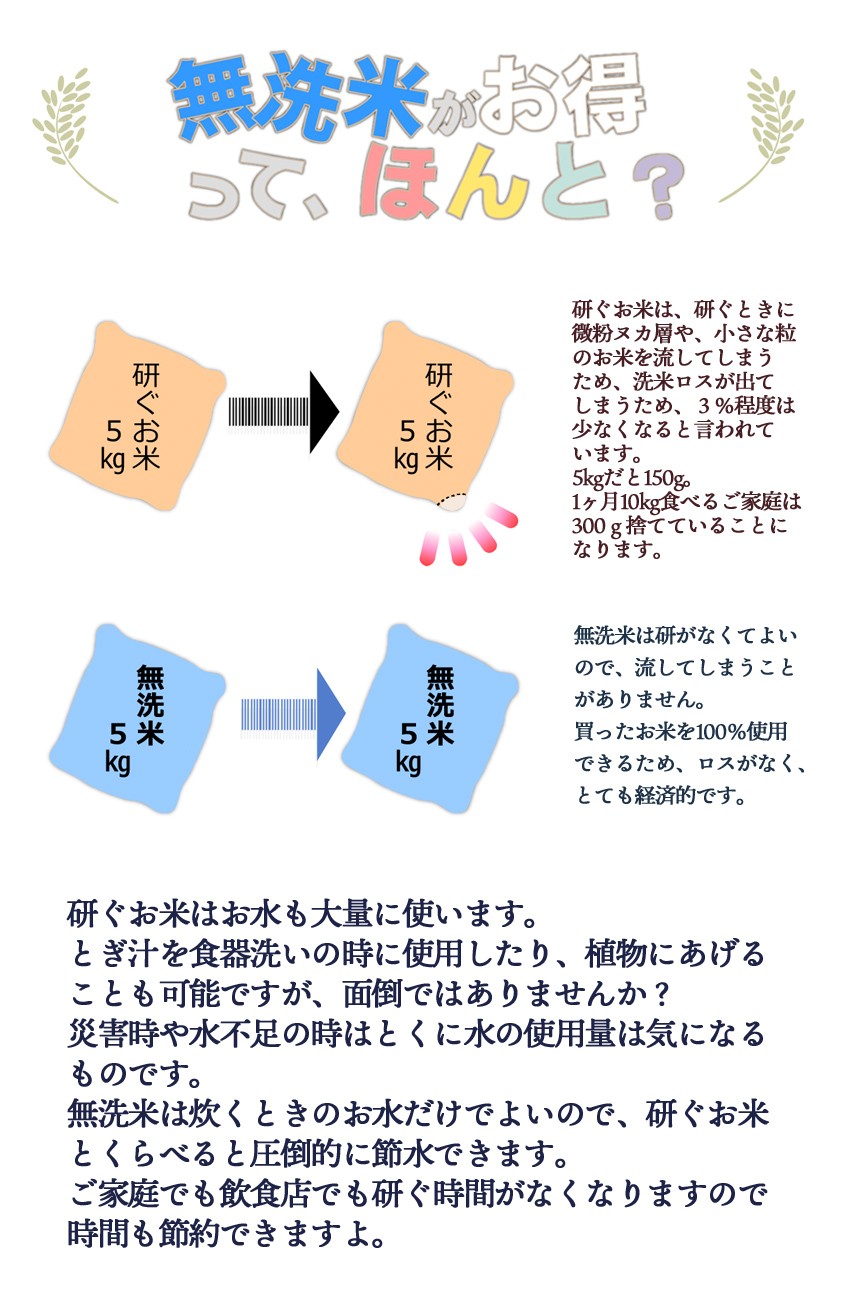 無洗米がお得って、ほんと？

研ぐお米 5kg

研ぐお米 5kg

研ぐお米は、研ぐときに微粉ヌカ層や、小さな粒のお米を流してしまうため、洗米ロスが出てしまうため、３％程度は少なくなると言われています。
5kgだと150g。
1ヶ月10kg食べるご家庭は300ｇ捨てていることになります。

無洗米 5kg

無洗米 5kg

無洗米は研がなくてよいので、流してしまうことがありません。
買ったお米を100%使用できるため、ロスがなく、とても経済的です。

研ぐお米はお水も大量に使います。
とぎ汁を食器洗いの時に使用したり、植物にあげることも可能ですが、面倒ではありませんか？
災害時や水不足の時はとくに水の使用量は気になるものです。
無洗米は炊くときのお水だけでよいので、研ぐお米とくらべると圧倒的に節水できます。
ご家庭でも飲食店でも研ぐ時間がなくなりますので時間も節約できますよ。